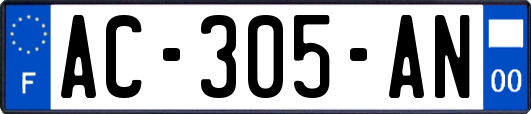 F
AC-305-AN
00